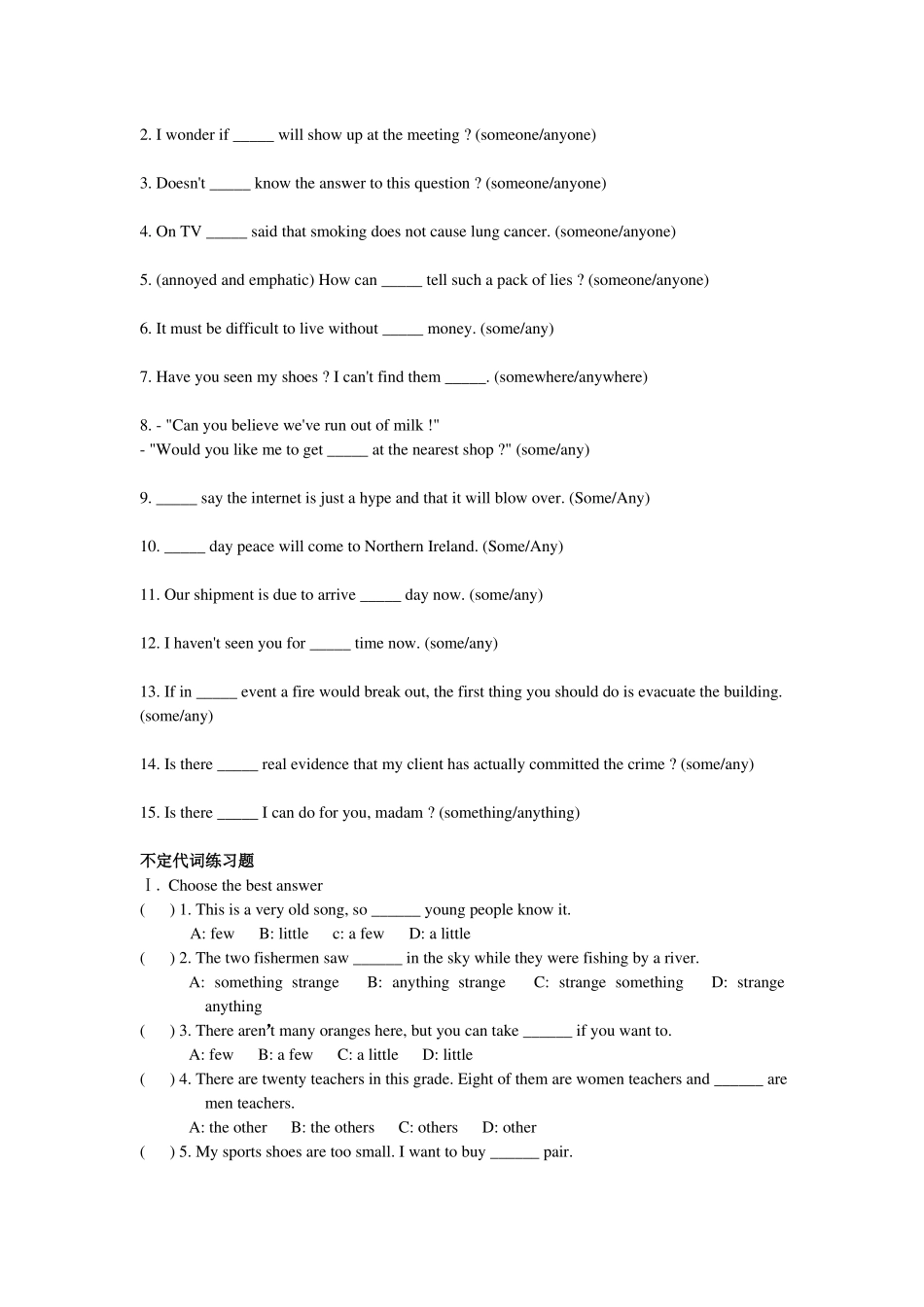 2. I wonder if _____ will show up at the meeting ? (someone/anyone)

3. Doesn't _____ know the answer to this question ? (someone/anyone)

4. On TV _____ said that smoking does not cause lung cancer. (someone/anyone)

5. (annoyed and emphatic) How can _____ tell such a pack of lies ? (someone/anyone)

6. It must be difficult to live without _____ money. (some/any)

7. Have you seen my shoes ? I can't find them _____. (somewhere/anywhere)

8. - "Can you believe we've run out of milk !"
- "Would you like me to get _____ at the nearest shop ?" (some/any)

9. _____ say the internet is just a hype and that it will blow over. (Some/Any)

10. _____ day peace will come to Northern Ireland. (Some/Any)

11. Our shipment is due to arrive _____ day now. (some/any)

12. I haven't seen you for _____ time now. (some/any)

13. If in _____ event a fire would break out, the first thing you should do is evacuate the building. (some/any)

14. Is there _____ real evidence that my client has actually committed the crime ? (some/any)

15. Is there _____ I can do for you, madam ? (something/anything)

不定代词练习题
Ⅰ. Choose the best answer
( ) 1. This is a very old song, so ______ young people know it.
A: few B: little c: a few D: a little
( ) 2. The two fishermen saw ______ in the sky while they were fishing by a river.
A: something strange B: anything strange C: strange something D: strange anything
( ) 3. There aren't many oranges here, but you can take ______ if you want to.
A: few B: a few C: a little D: little
( ) 4. There are twenty teachers in this grade. Eight of them are women teachers and ______ are men teachers.
A: the other B: the others C: others D: other
( ) 5. My sports shoes are too small. I want to buy ______ pair.